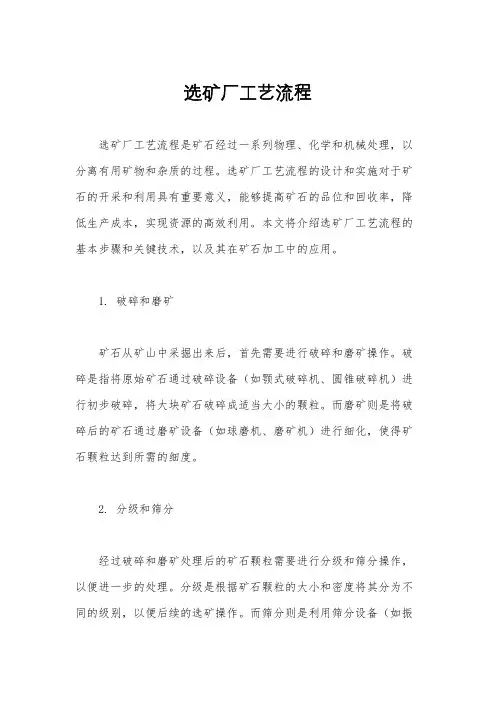 选矿厂工艺流程

选矿厂工艺流程是矿石经过一系列物理、化学和机械处理，以分离有用矿物和杂质的过程。选矿厂工艺流程的设计和实施对于矿石的开采和利用具有重要意义，能够提高矿石的品位和回收率，降低生产成本，实现资源的高效利用。本文将介绍选矿厂工艺流程的基本步骤和关键技术，以及其在矿石加工中的应用。

1. 破碎和磨矿

矿石从矿山中采掘出来后，首先需要进行破碎和磨矿操作。破碎是指将原始矿石通过破碎设备（如颚式破碎机、圆锥破碎机）进行初步破碎，将大块矿石破碎成适当大小的颗粒。而磨矿则是将破碎后的矿石通过磨矿设备（如球磨机、磨矿机）进行细化，使得矿石颗粒达到所需的细度。

2. 分级和筛分

经过破碎和磨矿处理后的矿石颗粒需要进行分级和筛分操作，以便进一步的处理。分级是根据矿石颗粒的大小和密度将其分为不同的级别，以便后续的选矿操作。而筛分则是利用筛分设备（如振